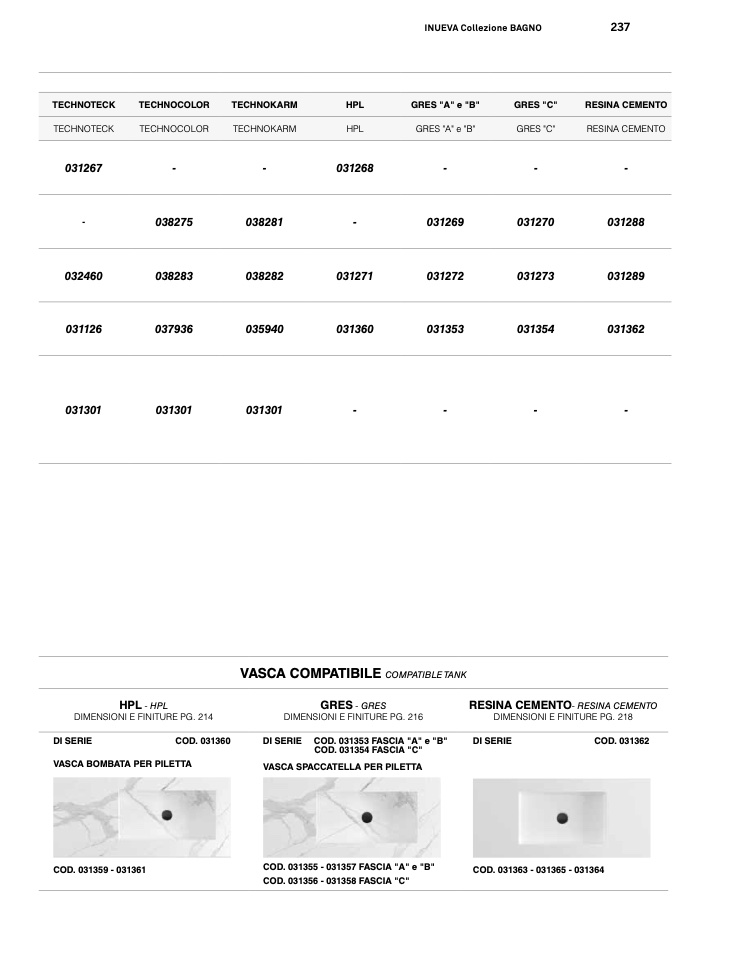 INUEVA Collezione BAGNO 237

| TECHNOTECK | TECHNOCOLOR | TECHNOKARM | HPL | GRES "A" e "B" | GRES "C" | RESINA CEMENTO |
|---|---|---|---|---|---|---|
| TECHNOTECK | TECHNOCOLOR | TECHNOKARM | HPL | GRES "A" e "B" | GRES "C" | RESINA CEMENTO |
| 031267 | - | - | 031268 | - | - | - |
| - | 038275 | 038281 | - | 031269 | 031270 | 031288 |
| 032460 | 038283 | 038282 | 031271 | 031272 | 031273 | 031289 |
| 031126 | 037936 | 035940 | 031360 | 031353 | 031354 | 031362 |
| 031301 | 031301 | 031301 | - | - | - | - |

VASCA COMPATIBILE COMPATIBLE TANK

HPL - HPL
DIMENSIONI E FINITURE PG. 214

DI SERIE COD. 031360

VASCA BOMBATA PER PILETTA

COD. 031359 - 031361

GRES - GRES
DIMENSIONI E FINITURE PG. 216

DI SERIE COD. 031353 FASCIA "A" e "B"
COD. 031354 FASCIA "C"

VASCA SPACCATELLA PER PILETTA

COD. 031355 - 031357 FASCIA "A" e "B"
COD. 031356 - 031358 FASCIA "C"

RESINA CEMENTO- RESINA CEMENTO
DIMENSIONI E FINITURE PG. 218

DI SERIE COD. 031362

COD. 031363 - 031365 - 031364